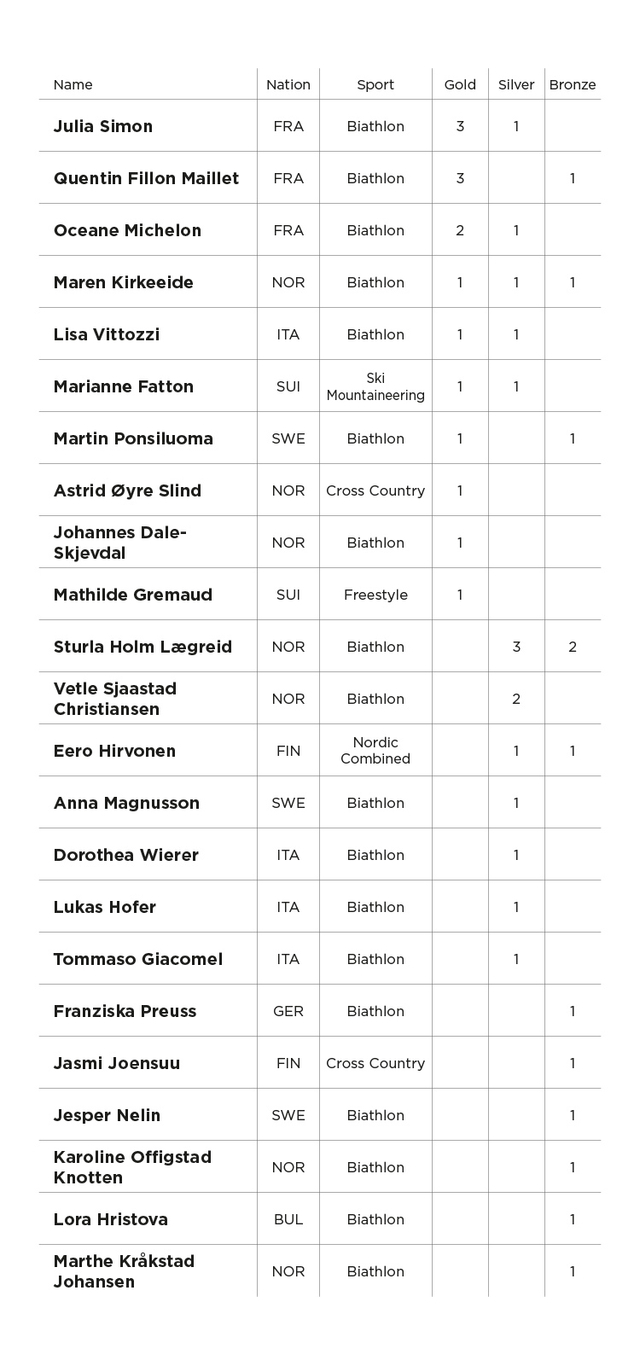 | Name | Nation | Sport | Gold | Silver | Bronze |
|---|---|---|---|---|---|
| Julia Simon | FRA | Biathlon | 3 | 1 | |
| Quentin Fillon Maillet | FRA | Biathlon | 3 | | 1 |
| Oceane Michelon | FRA | Biathlon | 2 | 1 | |
| Maren Kirkeeide | NOR | Biathlon | 1 | 1 | 1 |
| Lisa Vittozzi | ITA | Biathlon | 1 | 1 | |
| Marianne Fatton | SUI | Ski Mountaineering | 1 | 1 | |
| Martin Ponsiluoma | SWE | Biathlon | 1 | | 1 |
| Astrid Øyre Slind | NOR | Cross Country | 1 | | |
| Johannes Dale-Skjevdal | NOR | Biathlon | 1 | | |
| Mathilde Gremaud | SUI | Freestyle | 1 | | |
| Sturla Holm Lægreid | NOR | Biathlon | | 3 | 2 |
| Vetle Sjaastad Christiansen | NOR | Biathlon | | 2 | |
| Eero Hirvonen | FIN | Nordic Combined | | 1 | 1 |
| Anna Magnusson | SWE | Biathlon | | 1 | |
| Dorothea Wierer | ITA | Biathlon | | 1 | |
| Lukas Hofer | ITA | Biathlon | | 1 | |
| Tommaso Giacomel | ITA | Biathlon | | 1 | |
| Franziska Preuss | GER | Biathlon | | | 1 |
| Jasmi Joensuu | FIN | Cross Country | | | 1 |
| Jesper Nelin | SWE | Biathlon | | | 1 |
| Karoline Offigstad Knotten | NOR | Biathlon | | | 1 |
| Lora Hristova | BUL | Biathlon | | | 1 |
| Marthe Kråkstad Johansen | NOR | Biathlon | | | 1 |